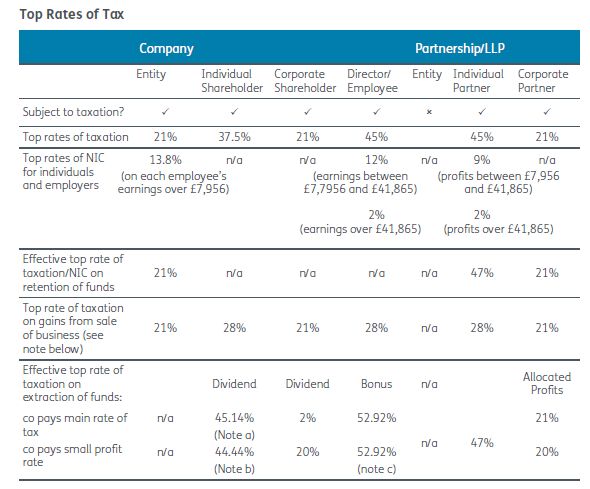 Top Rates of Tax

| | Company | | | | Partnership/LLP | | |
|---|---|---|---|---|---|---|---|
| | Entity | Individual Shareholder | Corporate Shareholder | Director/ Employee | Entity | Individual Partner | Corporate Partner |
| Subject to taxation? | ✓ | ✓ | ✓ | ✓ | × | ✓ | ✓ |
| Top rates of taxation | 21% | 37.5% | 21% | 45% | | 45% | 21% |
| Top rates of NIC for individuals and employers | 13.8% (on each employee's earnings over £7,956) | n/a | n/a | 12% (earnings between £7,7956 and £41,865) 2% (earnings over £41,865) | n/a | 9% (profits between £7,956 and £41,865) 2% (profits over £41,865) | n/a |
| Effective top rate of taxation/NIC on retention of funds | 21% | n/a | n/a | n/a | n/a | 47% | 21% |
| Top rate of taxation on gains from sale of business (see note below) | 21% | 28% | 21% | 28% | n/a | 28% | 21% |
| Effective top rate of taxation on extraction of funds: | | Dividend | Dividend | Bonus | n/a | | Allocated Profits |
| co pays main rate of tax | n/a | 45.14% (Note a) | 2% | 52.92% | n/a | 47% | 21% |
| co pays small profit rate | n/a | 44.44% (Note b) | 20% | 52.92% (note c) | | | 20% |